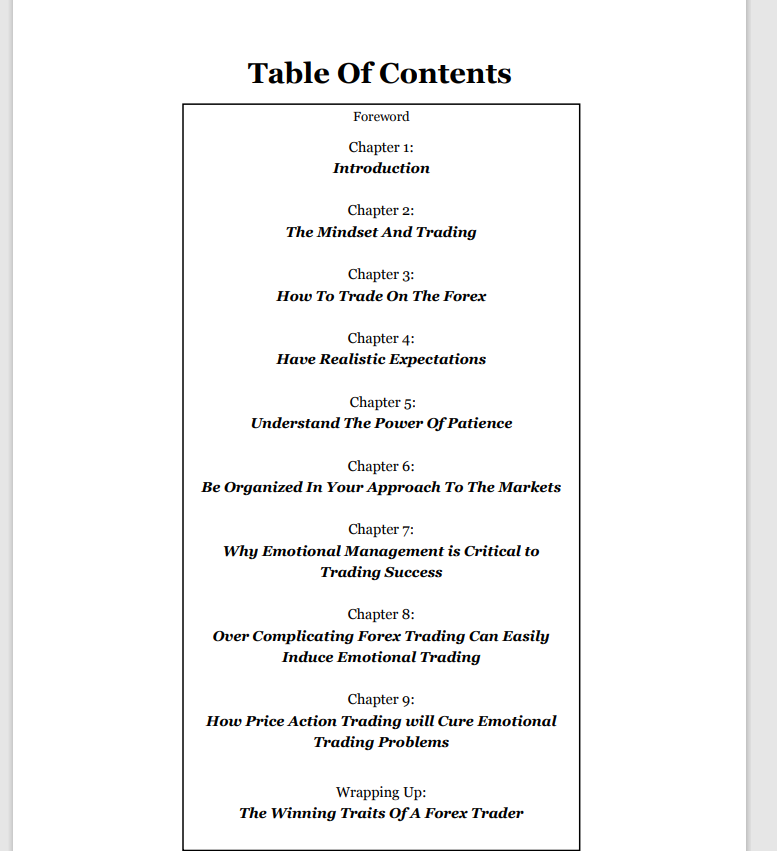 Table Of Contents

Foreword

Chapter 1:
Introduction

Chapter 2:
The Mindset And Trading

Chapter 3:
How To Trade On The Forex

Chapter 4:
Have Realistic Expectations

Chapter 5:
Understand The Power Of Patience

Chapter 6:
Be Organized In Your Approach To The Markets

Chapter 7:
Why Emotional Management is Critical to Trading Success

Chapter 8:
Over Complicating Forex Trading Can Easily Induce Emotional Trading

Chapter 9:
How Price Action Trading will Cure Emotional Trading Problems

Wrapping Up:
The Winning Traits Of A Forex Trader